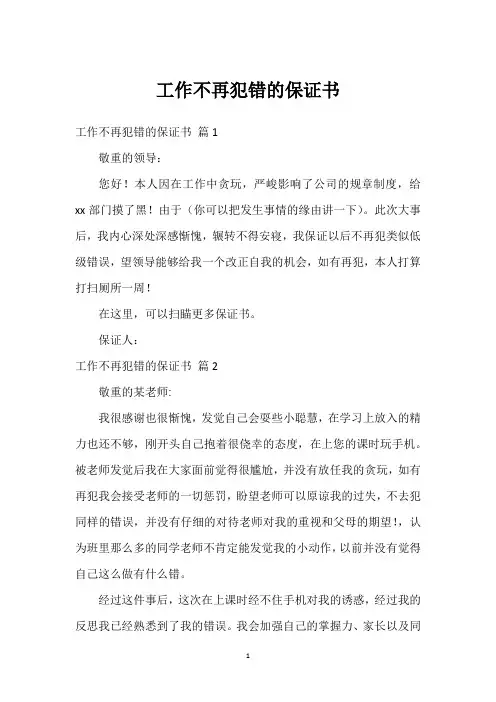 工作不再犯错的保证书

工作不再犯错的保证书 篇 1

敬重的领导：

您好！本人因在工作中贪玩，严峻影响了公司的规章制度，给 xx 部门摸了黑！由于（你可以把发生事情的缘由讲一下）。此次大事后，我内心深处深感惭愧，辗转不得安寝，我保证以后不再犯类似低级错误，望领导能够给我一个改正自我的机会，如有再犯，本人打算打扫厕所一周！

在这里，可以扫瞄更多保证书。

保证人：

工作不再犯错的保证书 篇 2

敬重的某老师:

我很感谢也很惭愧，发觉自己会耍些小聪慧，在学习上放入的精力也还不够，刚开头自己抱着很侥幸的态度，在上您的课时玩手机。被老师发觉后我在大家面前觉得很尴尬，并没有放任我的贪玩，如有再犯我会接受老师的一切惩罚，盼望老师可以原谅我的过失，不去犯同样的错误，并没有仔细的对待老师对我的重视和父母的期望！，认为班里那么多的同学老师不肯定能发觉我的小动作，以前并没有觉得自己这么做有什么错。

经过这件事后，这次在上课时经不住手机对我的诱惑，经过我的反思我已经熟悉到了我的错误。我会加强自己的掌握力、家长以及同

1